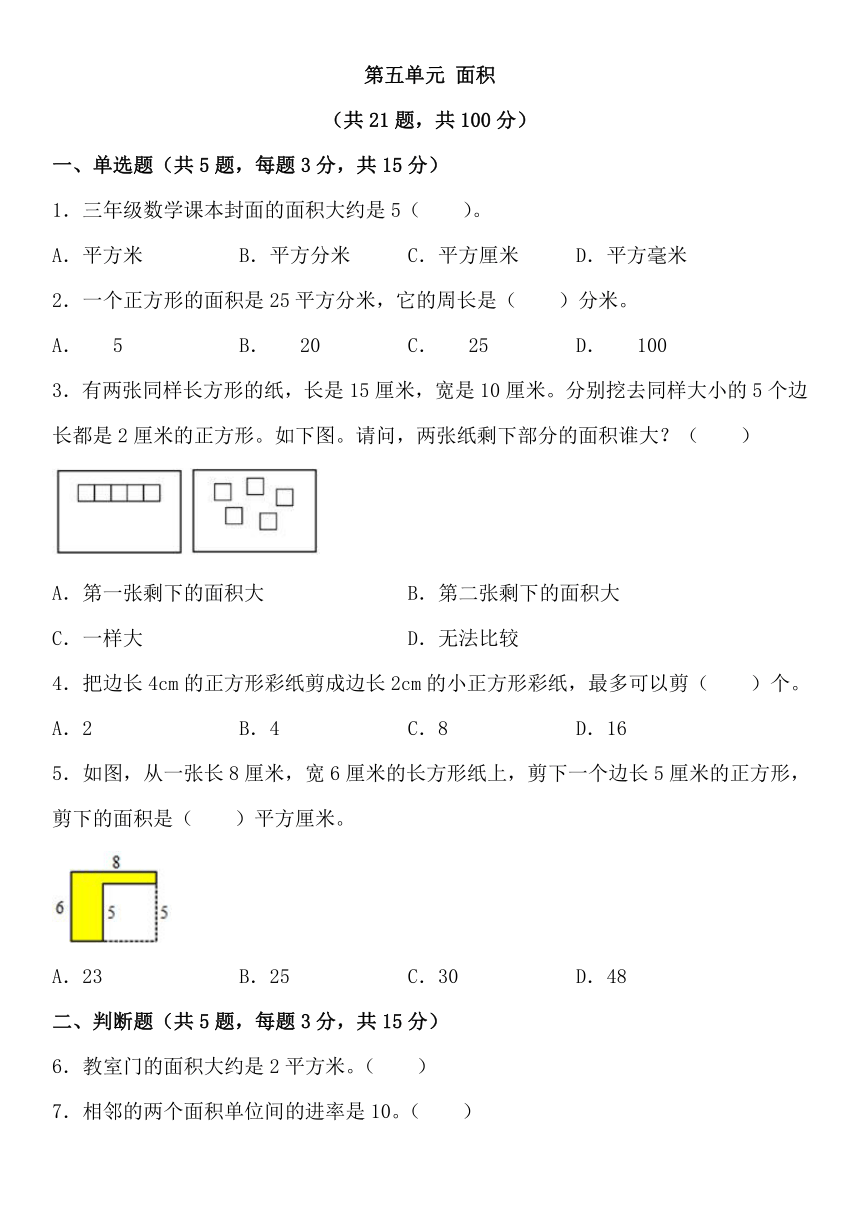 第五单元 面积

（共 21 题，共 100 分）

一、单选题（共 5 题，每题 3 分，共 15 分）

1．三年级数学课本封面的面积大约是 5（　　）。

A．平方米　　B．平方分米　　C．平方厘米　　D．平方毫米

2．一个正方形的面积是 25 平方分米，它的周长是（　　）分米。

A．　5　　B．　20　　C．　25　　D．　100

3．有两张同样长方形的纸，长是 15 厘米，宽是 10 厘米。分别挖去同样大小的 5 个边长都是 2 厘米的正方形。如下图。请问，两张纸剩下部分的面积谁大？（　　）

A．第一张剩下的面积大　　B．第二张剩下的面积大

C．一样大　　D．无法比较

4．把边长 4cm 的正方形彩纸剪成边长 2cm 的小正方形彩纸，最多可以剪（　　）个。

A．2　　B．4　　C．8　　D．16

5．如图，从一张长 8 厘米，宽 6 厘米的长方形纸上，剪下一个边长 5 厘米的正方形，剪下的面积是（　　）平方厘米。

8
6　5　5

A．23　　B．25　　C．30　　D．48

二、判断题（共 5 题，每题 3 分，共 15 分）

6．教室门的面积大约是 2 平方米。（　　）

7．相邻的两个面积单位间的进率是 10。（　　）